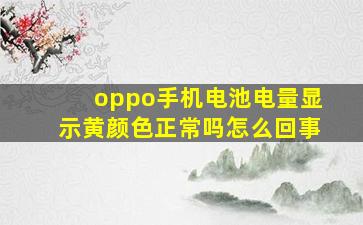 oppo手机电池电量显示黄颜色正常吗怎么回事